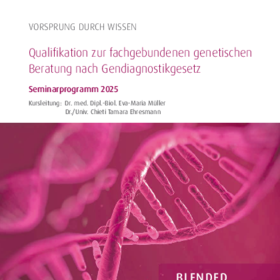 VORSPRUNG DURCH WISSEN

Qualifikation zur fachgebundenen genetischen Beratung nach Gendiagnostikgesetz

Seminarprogramm 2025

Kursleitung: Dr. med. Dipl.-Biol. Eva-Maria Müller
Dr./Univ. Chieti Tamara Ehresmann

BLENDED